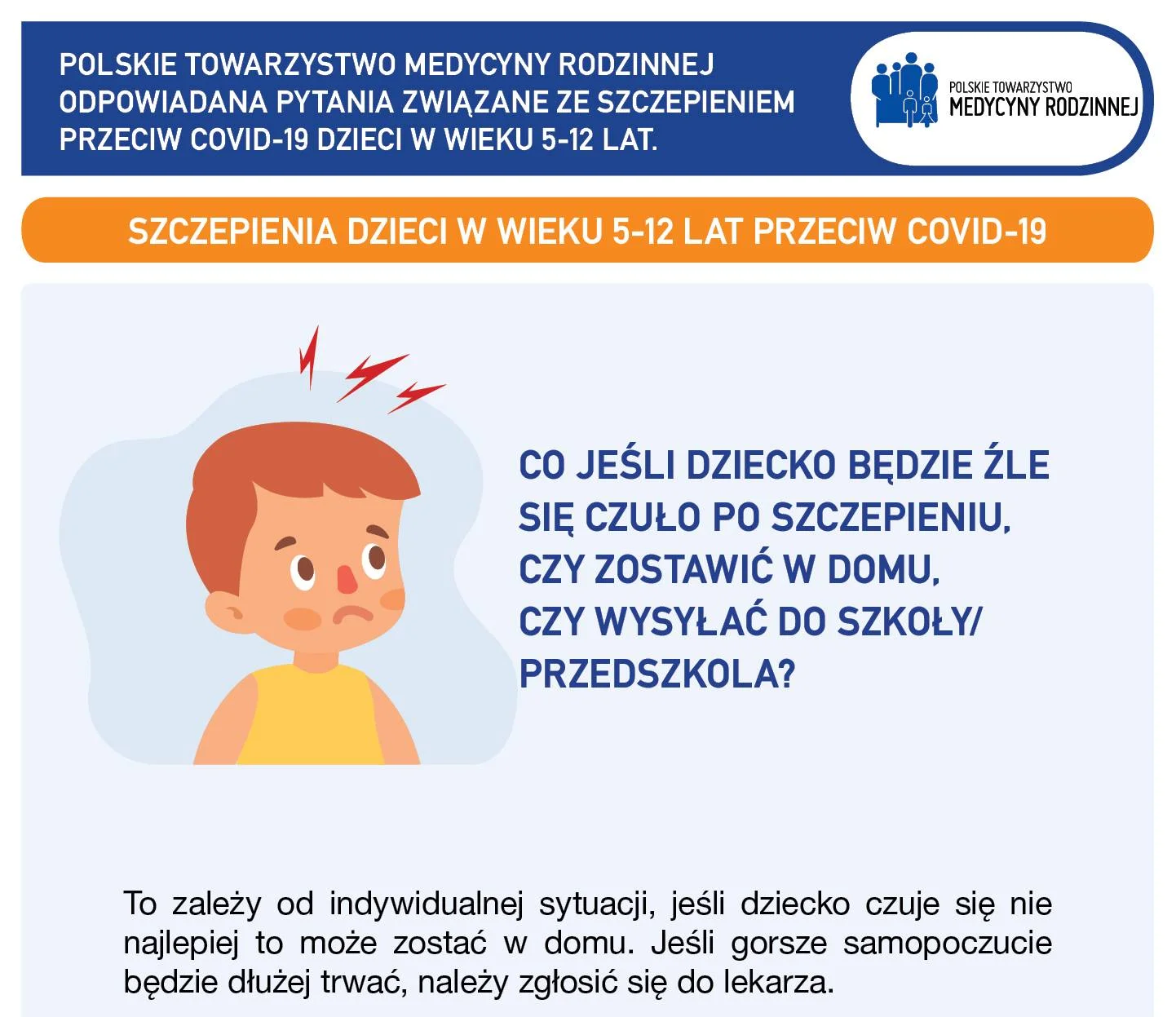 POLSKIE TOWARZYSTWO MEDYCYNY RODZINNEJ ODPOWIADANA PYTANIA ZWIĄZANE ZE SZCZEPIENIEM PRZECIW COVID-19 DZIECI W WIEKU 5-12 LAT.

POLSKIE TOWARZYSTWO
MEDYCYNY RODZINNEJ

SZCZEPIENIA DZIECI W WIEKU 5-12 LAT PRZECIW COVID-19

CO JEŚLI DZIECKO BĘDZIE ŹLE SIĘ CZUŁO PO SZCZEPIENIU, CZY ZOSTAWIĆ W DOMU, CZY WYSYŁAĆ DO SZKOŁY/ PRZEDSZKOLA?

To zależy od indywidualnej sytuacji, jeśli dziecko czuje się nie najlepiej to może zostać w domu. Jeśli gorsze samopoczucie będzie dłużej trwać, należy zgłosić się do lekarza.